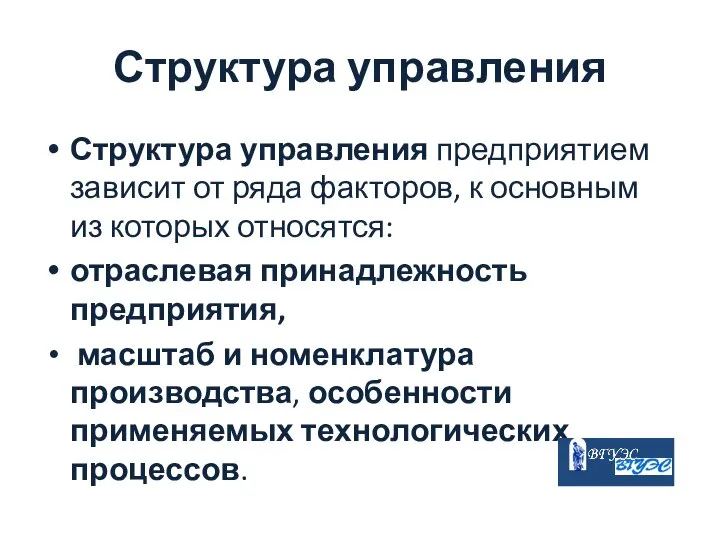 Структура управления

• Структура управления предприятием зависит от ряда факторов, к основным из которых относятся:
• отраслевая принадлежность предприятия,
• масштаб и номенклатура производства, особенности применяемых технологических процессов.

ВГУЭС ВГУЭС